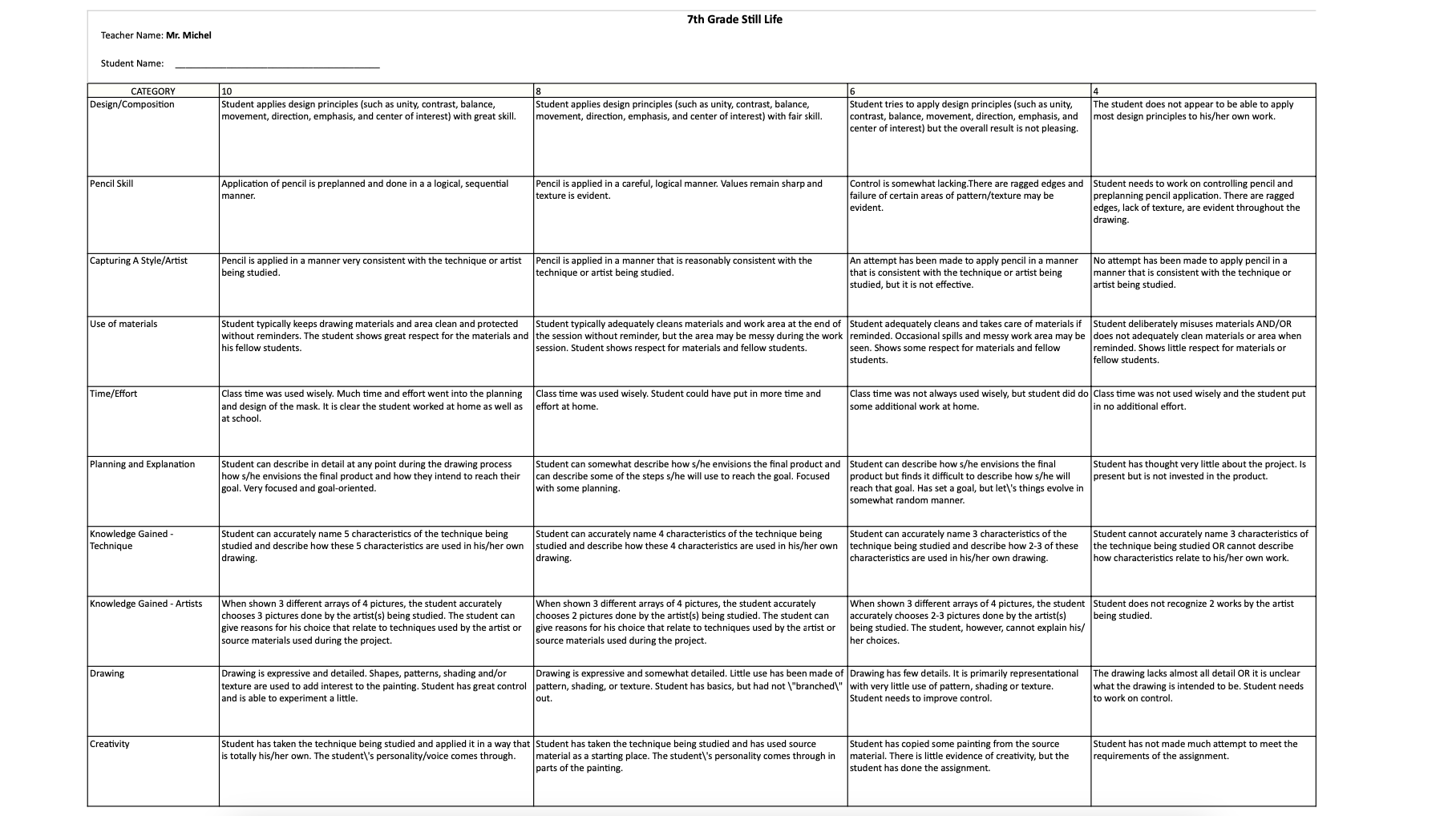 7th Grade Still Life

Teacher Name: Mr. Michel

Student Name: ________________________________________

| CATEGORY | 10 | 8 | 6 | 4 |
|---|---|---|---|---|
| Design/Composition | Student applies design principles (such as unity, contrast, balance, movement, direction, emphasis, and center of interest) with great skill. | Student applies design principles (such as unity, contrast, balance, movement, direction, emphasis, and center of interest) with fair skill. | Student tries to apply design principles (such as unity, contrast, balance, movement, direction, emphasis, and center of interest) but the overall result is not pleasing. | The student does not appear to be able to apply most design principles to his/her own work. |
| Pencil Skill | Application of pencil is preplanned and done in a a logical, sequential manner. | Pencil is applied in a careful, logical manner. Values remain sharp and texture is evident. | Control is somewhat lacking.There are ragged edges and failure of certain areas of pattern/texture may be evident. | Student needs to work on controlling pencil and preplanning pencil application. There are ragged edges, lack of texture, are evident throughout the drawing. |
| Capturing A Style/Artist | Pencil is applied in a manner very consistent with the technique or artist being studied. | Pencil is applied in a manner that is reasonably consistent with the technique or artist being studied. | An attempt has been made to apply pencil in a manner that is consistent with the technique or artist being studied, but it is not effective. | No attempt has been made to apply pencil in a manner that is consistent with the technique or artist being studied. |
| Use of materials | Student typically keeps drawing materials and area clean and protected without reminders. The student shows great respect for the materials and his fellow students. | Student typically adequately cleans materials and work area at the end of the session without reminder, but the area may be messy during the work session. Student shows respect for materials and fellow students. | Student adequately cleans and takes care of materials if reminded. Occasional spills and messy work area may be seen. Shows some respect for materials and fellow students. | Student deliberately misuses materials AND/OR does not adequately clean materials or area when reminded. Shows little respect for materials or fellow students. |
| Time/Effort | Class time was used wisely. Much time and effort went into the planning and design of the mask. It is clear the student worked at home as well as at school. | Class time was used wisely. Student could have put in more time and effort at home. | Class time was not always used wisely, but student did do some additional work at home. | Class time was not used wisely and the student put in no additional effort. |
| Planning and Explanation | Student can describe in detail at any point during the drawing process how s/he envisions the final product and how they intend to reach their goal. Very focused and goal-oriented. | Student can somewhat describe how s/he envisions the final product and can describe some of the steps s/he will use to reach the goal. Focused with some planning. | Student can describe how s/he envisions the final product but finds it difficult to describe how s/he will reach that goal. Has set a goal, but let\'s things evolve in somewhat random manner. | Student has thought very little about the project. Is present but is not invested in the product. |
| Knowledge Gained - Technique | Student can accurately name 5 characteristics of the technique being studied and describe how these 5 characteristics are used in his/her own drawing. | Student can accurately name 4 characteristics of the technique being studied and describe how these 4 characteristics are used in his/her own drawing. | Student can accurately name 3 characteristics of the technique being studied and describe how 2-3 of these characteristics are used in his/her own drawing. | Student cannot accurately name 3 characteristics of the technique being studied OR cannot describe how characteristics relate to his/her own work. |
| Knowledge Gained - Artists | When shown 3 different arrays of 4 pictures, the student accurately chooses 3 pictures done by the artist(s) being studied. The student can give reasons for his choice that relate to techniques used by the artist or source materials used during the project. | When shown 3 different arrays of 4 pictures, the student accurately chooses 2 pictures done by the artist(s) being studied. The student can give reasons for his choice that relate to techniques used by the artist or source materials used during the project. | When shown 3 different arrays of 4 pictures, the student accurately chooses 2-3 pictures done by the artist(s) being studied. The student, however, cannot explain his/her choices. | Student does not recognize 2 works by the artist being studied. |
| Drawing | Drawing is expressive and detailed. Shapes, patterns, shading and/or texture are used to add interest to the painting. Student has great control and is able to experiment a little. | Drawing is expressive and somewhat detailed. Little use has been made of pattern, shading, or texture. Student has basics, but had not \"branched\" out. | Drawing has few details. It is primarily representational with very little use of pattern, shading or texture. Student needs to improve control. | The drawing lacks almost all detail OR it is unclear what the drawing is intended to be. Student needs to work on control. |
| Creativity | Student has taken the technique being studied and applied it in a way that is totally his/her own. The student\'s personality/voice comes through. | Student has taken the technique being studied and has used source material as a starting place. The student\'s personality comes through in parts of the painting. | Student has copied some painting from the source material. There is little evidence of creativity, but the student has done the assignment. | Student has not made much attempt to meet the requirements of the assignment. |